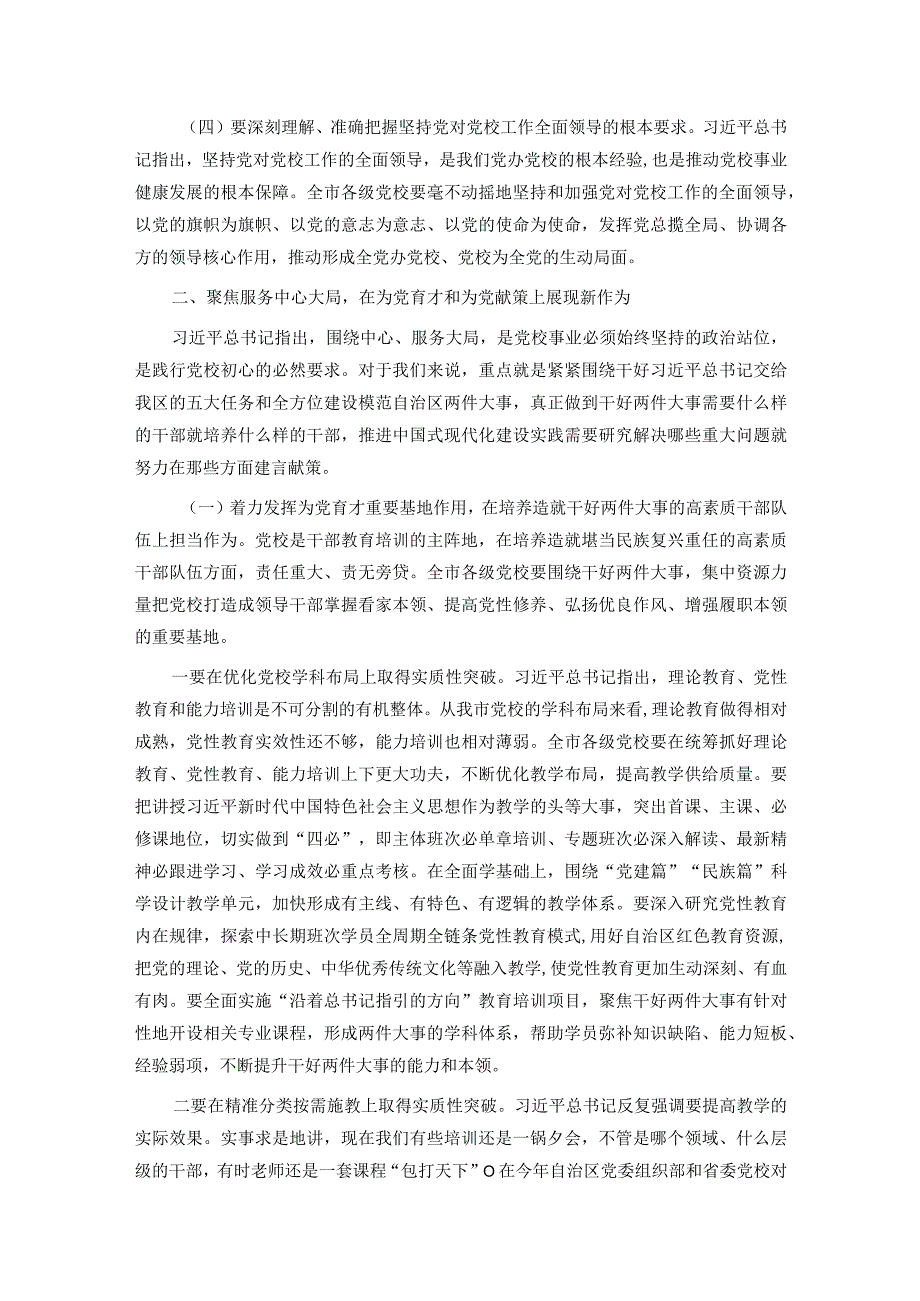 （四）要深刻理解、准确把握坚持党对党校工作全面领导的根本要求。习近平总书记指出，坚持党对党校工作的全面领导，是我们党办党校的根本经验，也是推动党校事业健康发展的根本保障。全市各级党校要毫不动摇地坚持和加强党对党校工作的全面领导，以党的旗帜为旗帜、以党的意志为意志、以党的使命为使命，发挥党总揽全局、协调各方的领导核心作用，推动形成全党办党校、党校为全党的生动局面。

二、聚焦服务中心大局，在为党育才和为党献策上展现新作为

习近平总书记指出，围绕中心、服务大局，是党校事业必须始终坚持的政治站位，是践行党校初心的必然要求。对于我们来说，重点就是紧紧围绕干好习近平总书记交给我区的五大任务和全方位建设模范自治区两件大事，真正做到干好两件大事需要什么样的干部就培养什么样的干部，推进中国式现代化建设实践需要研究解决哪些重大问题就努力在那些方面建言献策。

（一）着力发挥为党育才重要基地作用，在培养造就干好两件大事的高素质干部队伍上担当作为。党校是干部教育培训的主阵地，在培养造就堪当民族复兴重任的高素质干部队伍方面，责任重大、责无旁贷。全市各级党校要围绕干好两件大事，集中资源力量把党校打造成领导干部掌握看家本领、提高党性修养、弘扬优良作风、增强履职本领的重要基地。

一要在优化党校学科布局上取得实质性突破。习近平总书记指出，理论教育、党性教育和能力培训是不可分割的有机整体。从我市党校的学科布局来看，理论教育做得相对成熟，党性教育实效性还不够，能力培训也相对薄弱。全市各级党校要在统筹抓好理论教育、党性教育、能力培训上下更大功夫，不断优化教学布局，提高教学供给质量。要把讲授习近平新时代中国特色社会主义思想作为教学的头等大事，突出首课、主课、必修课地位，切实做到“四必”，即主体班次必单章培训、专题班次必深入解读、最新精神必跟进学习、学习成效必重点考核。在全面学基础上，围绕“党建篇”“民族篇”科学设计教学单元，加快形成有主线、有特色、有逻辑的教学体系。要深入研究党性教育内在规律，探索中长期班次学员全周期全链条党性教育模式，用好自治区红色教育资源，把党的理论、党的历史、中华优秀传统文化等融入教学，使党性教育更加生动深刻、有血有肉。要全面实施“沿着总书记指引的方向”教育培训项目，聚焦干好两件大事有针对性地开设相关专业课程，形成两件大事的学科体系，帮助学员弥补知识缺陷、能力短板、经验弱项，不断提升干好两件大事的能力和本领。

二要在精准分类按需施教上取得实质性突破。习近平总书记反复强调要提高教学的实际效果。实事求是地讲，现在我们有些培训还是一锅夕会，不管是哪个领域、什么层级的干部，有时老师还是一套课程“包打天下”O在今年自治区党委组织部和省委党校对